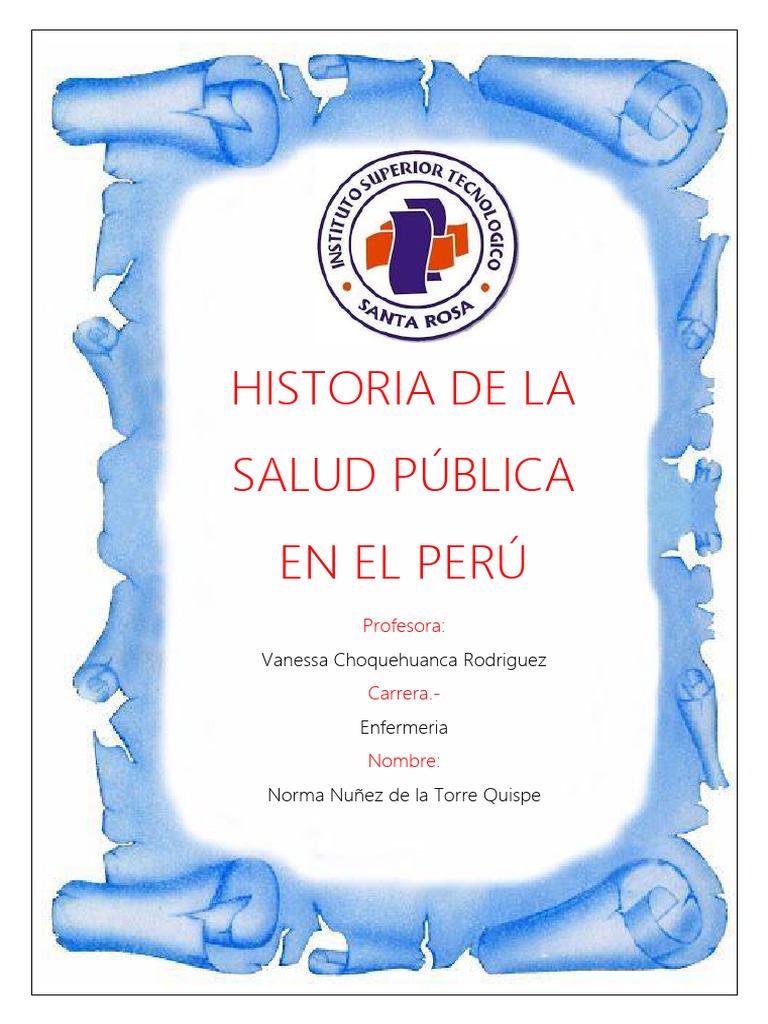 INSTITUTO SUPERIOR TECNOLOGICO
SANTA ROSA

HISTORIA DE LA SALUD PÚBLICA EN EL PERÚ

Profesora:

Vanessa Choquehuanca Rodriguez

Carrera.-

Enfermeria

Nombre:

Norma Nuñez de la Torre Quispe